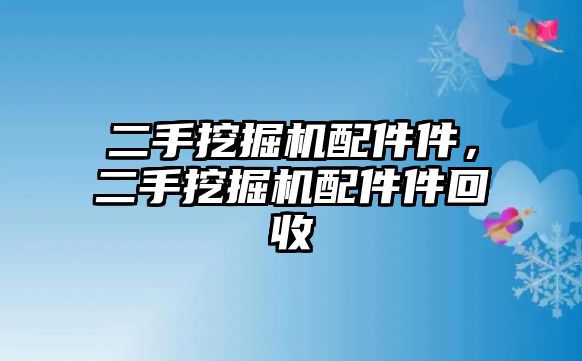 二手挖掘机配件件，二手挖掘机配件件回收